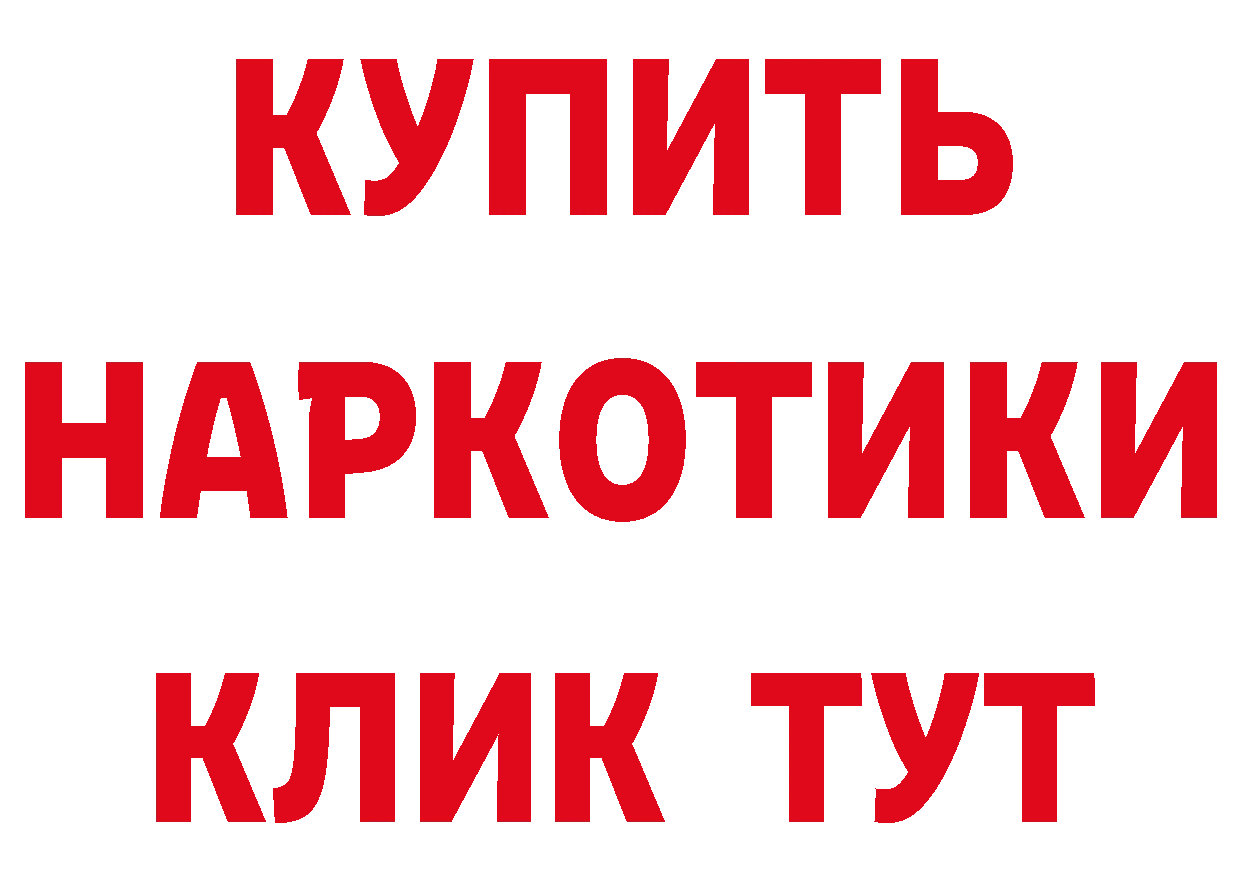 КУПИТЬ
НАРКОТИКИ
КЛИК ТУТ